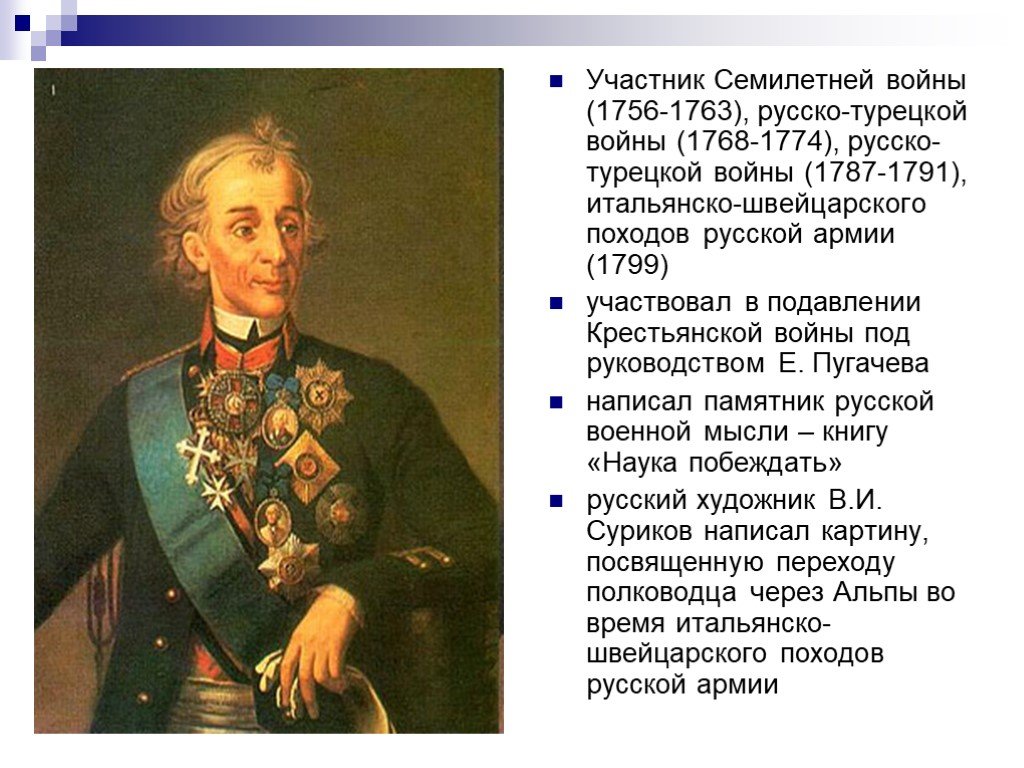 Участник Семилетней войны (1756-1763), русско-турецкой войны (1768-1774), русско-турецкой войны (1787-1791), итальянско-швейцарского походов русской армии (1799)

участвовал в подавлении Крестьянской войны под руководством Е. Пугачева

написал памятник русской военной мысли – книгу «Наука побеждать»

русский художник В.И. Суриков написал картину, посвященную переходу полководца через Альпы во время итальянско-швейцарского походов русской армии